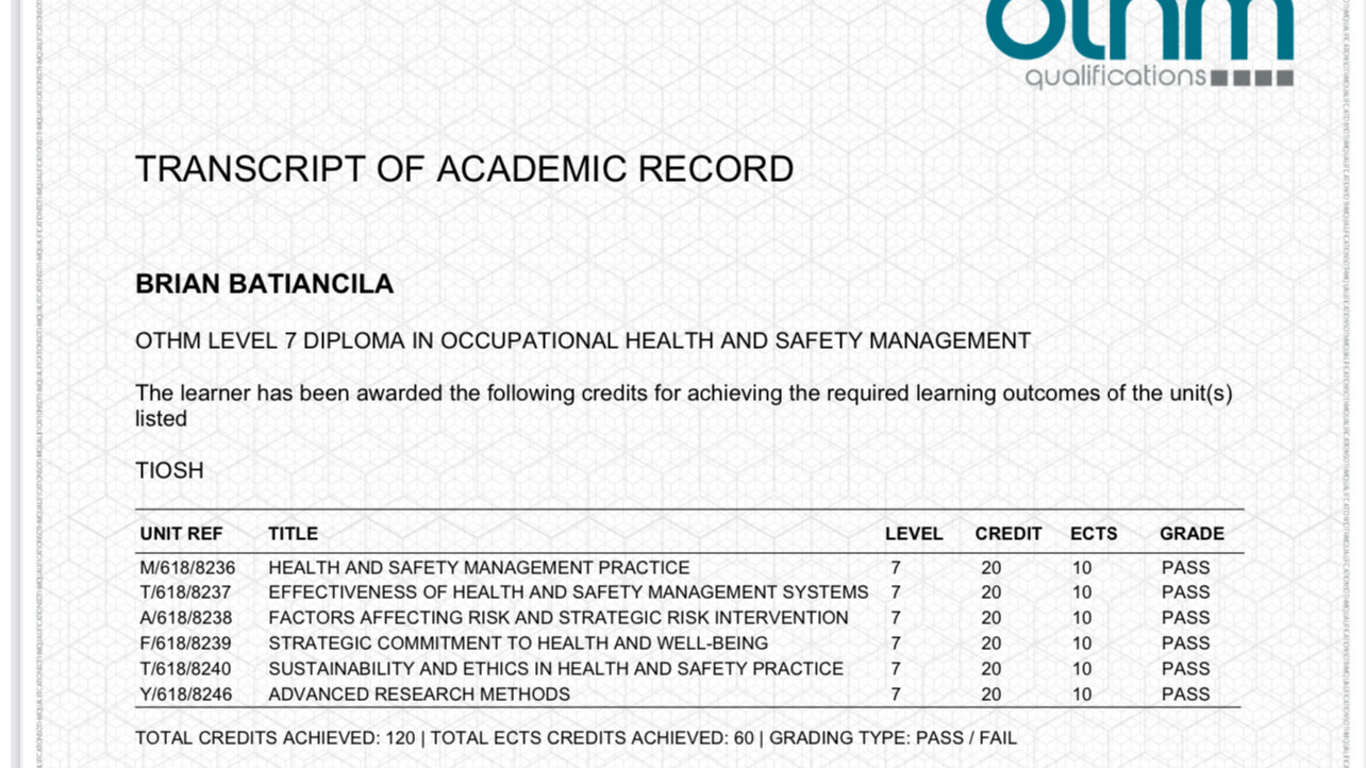 othm
qualifications

TRANSCRIPT OF ACADEMIC RECORD

BRIAN BATIANCILA

OTHM LEVEL 7 DIPLOMA IN OCCUPATIONAL HEALTH AND SAFETY MANAGEMENT

The learner has been awarded the following credits for achieving the required learning outcomes of the unit(s) listed

TIOSH

| UNIT REF | TITLE | LEVEL | CREDIT | ECTS | GRADE |
|---|---|---|---|---|---|
| M/618/8236 | HEALTH AND SAFETY MANAGEMENT PRACTICE | 7 | 20 | 10 | PASS |
| T/618/8237 | EFFECTIVENESS OF HEALTH AND SAFETY MANAGEMENT SYSTEMS | 7 | 20 | 10 | PASS |
| A/618/8238 | FACTORS AFFECTING RISK AND STRATEGIC RISK INTERVENTION | 7 | 20 | 10 | PASS |
| F/618/8239 | STRATEGIC COMMITMENT TO HEALTH AND WELL-BEING | 7 | 20 | 10 | PASS |
| T/618/8240 | SUSTAINABILITY AND ETHICS IN HEALTH AND SAFETY PRACTICE | 7 | 20 | 10 | PASS |
| Y/618/8246 | ADVANCED RESEARCH METHODS | 7 | 20 | 10 | PASS |

TOTAL CREDITS ACHIEVED: 120 | TOTAL ECTS CREDITS ACHIEVED: 60 | GRADING TYPE: PASS / FAIL